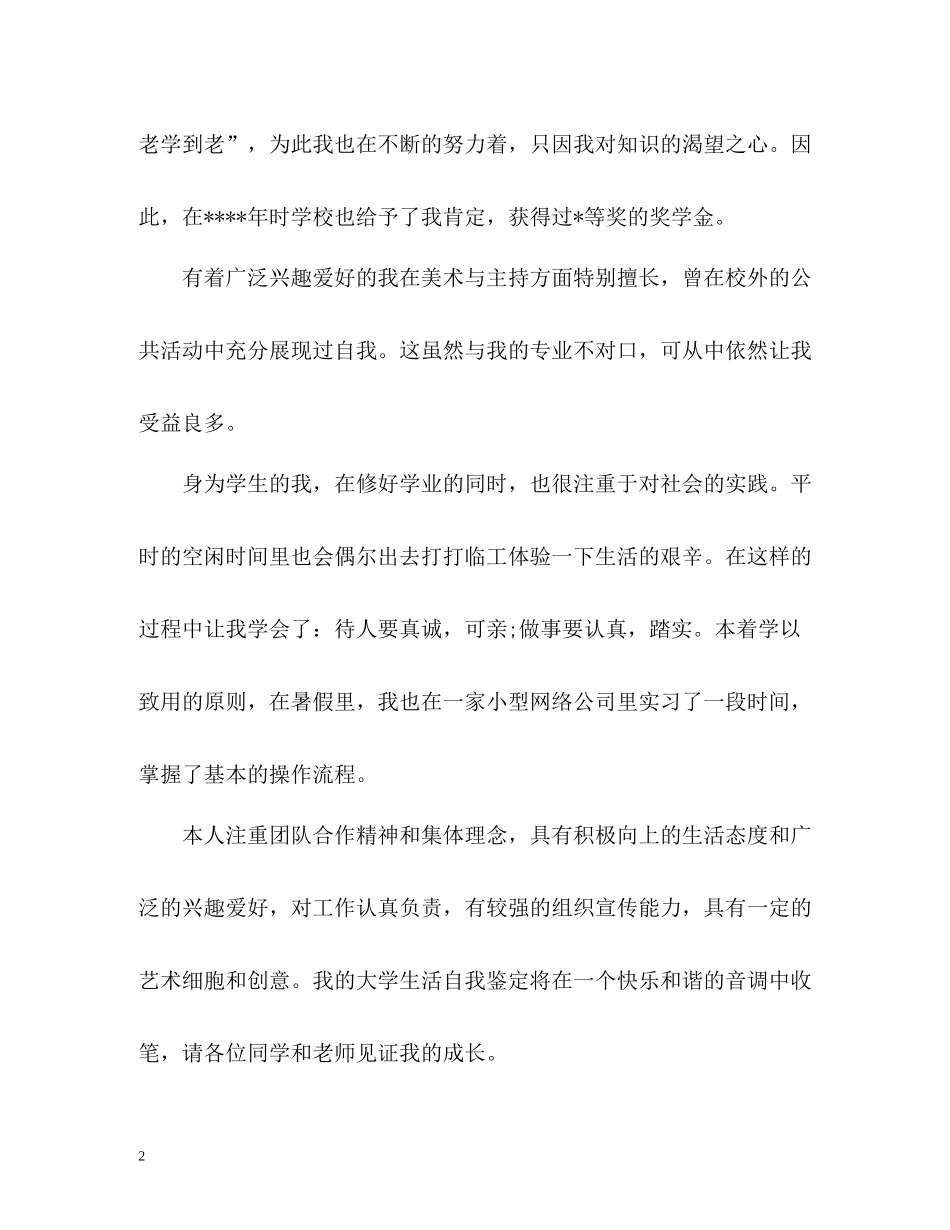 老学到老”，为此我也在不断的努力着，只因我对知识的渴望之心。因此，在****年时学校也给予了我肯定，获得过*等奖的奖学金。

有着广泛兴趣爱好的我在美术与主持方面特别擅长，曾在校外的公共活动中充分展现过自我。这虽然与我的专业不对口，可从中依然让我受益良多。

身为学生的我，在修好学业的同时，也很注重于对社会的实践。平时的空闲时间里也会偶尔出去打打临工体验一下生活的艰辛。在这样的过程中让我学会了：待人要真诚，可亲;做事要认真，踏实。本着学以致用的原则，在暑假里，我也在一家小型网络公司里实习了一段时间，掌握了基本的操作流程。

本人注重团队合作精神和集体理念，具有积极向上的生活态度和广泛的兴趣爱好，对工作认真负责，有较强的组织宣传能力，具有一定的艺术细胞和创意。我的大学生活自我鉴定将在一个快乐和谐的音调中收笔，请各位同学和老师见证我的成长。

2